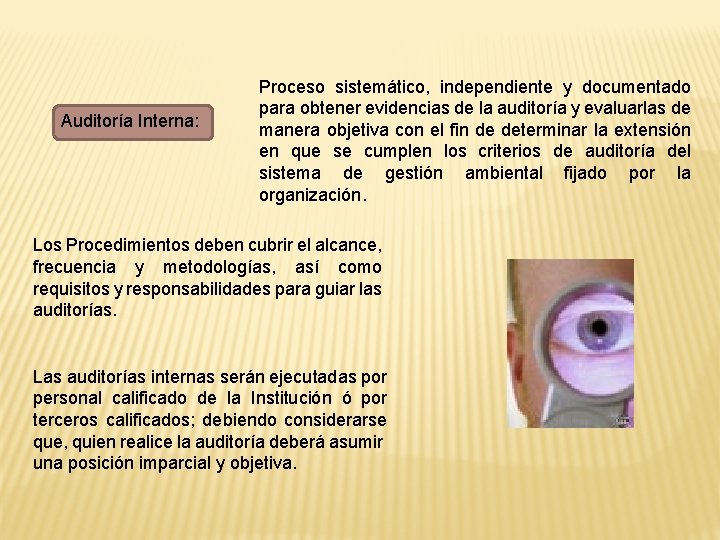 Auditoría Interna:

Proceso sistemático, independiente y documentado para obtener evidencias de la auditoría y evaluarlas de manera objetiva con el fin de determinar la extensión en que se cumplen los criterios de auditoría del sistema de gestión ambiental fijado por la organización.

Los Procedimientos deben cubrir el alcance, frecuencia y metodologías, así como requisitos y responsabilidades para guiar las auditorías.

Las auditorías internas serán ejecutadas por personal calificado de la Institución ó por terceros calificados; debiendo considerarse que, quien realice la auditoría deberá asumir una posición imparcial y objetiva.